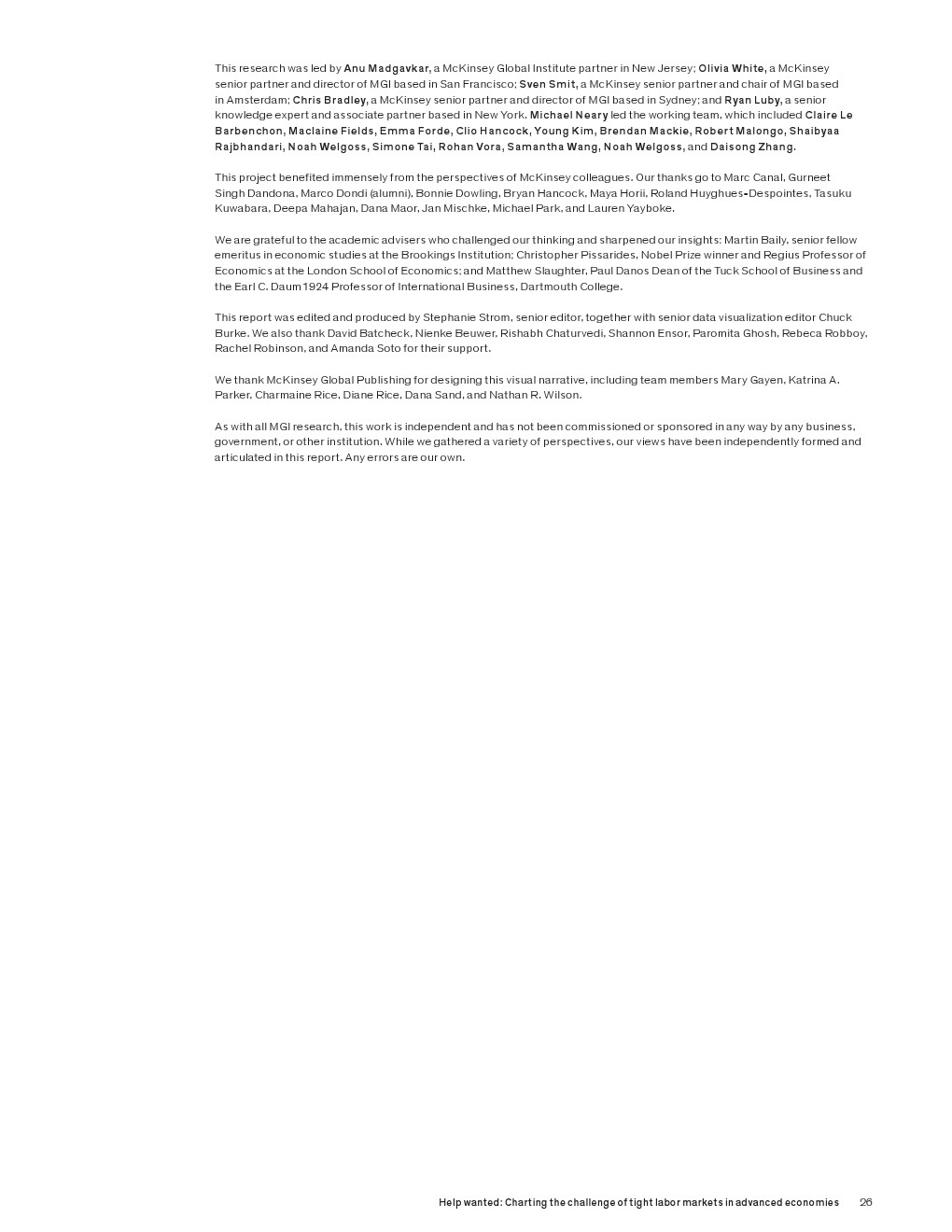 This research was led by Anu Madgavkar, a McKinsey Global Institute partner in New Jersey; Olivia White, a McKinsey senior partner and director of MGI based in San Francisco; Sven Smit, a McKinsey senior partner and chair of MGI based in Amsterdam; Chris Bradley, a McKinsey senior partner and director of MGI based in Sydney; and Ryan Luby, a senior knowledge expert and associate partner based in New York. Michael Neary led the working team, which included Claire Le Barbenchon, Maclaine Fields, Emma Forde, Clio Hancock, Young Kim, Brendan Mackie, Robert Malongo, Shaibyaa Rajbhandari, Noah Welgoss, Simone Tai, Rohan Vora, Samantha Wang, Noah Welgoss, and Daisong Zhang.

This project benefited immensely from the perspectives of McKinsey colleagues. Our thanks go to Marc Canal, Gurneet Singh Dandona, Marco Dondi (alumni), Bonnie Dowling, Bryan Hancock, Maya Horii, Roland Huyghues-Despointes, Tasuku Kuwabara, Deepa Mahajan, Dana Maor, Jan Mischke, Michael Park, and Lauren Yayboke.

We are grateful to the academic advisers who challenged our thinking and sharpened our insights: Martin Baily, senior fellow emeritus in economic studies at the Brookings Institution; Christopher Pissarides, Nobel Prize winner and Regius Professor of Economics at the London School of Economics; and Matthew Slaughter, Paul Danos Dean of the Tuck School of Business and the Earl C. Daum 1924 Professor of International Business, Dartmouth College.

This report was edited and produced by Stephanie Strom, senior editor, together with senior data visualization editor Chuck Burke. We also thank David Batcheck, Nienke Beuwer, Rishabh Chaturvedi, Shannon Ensor, Paromita Ghosh, Rebeca Robboy, Rachel Robinson, and Amanda Soto for their support.

We thank McKinsey Global Publishing for designing this visual narrative, including team members Mary Gayen, Katrina A. Parker, Charmaine Rice, Diane Rice, Dana Sand, and Nathan R. Wilson.

As with all MGI research, this work is independent and has not been commissioned or sponsored in any way by any business, government, or other institution. While we gathered a variety of perspectives, our views have been independently formed and articulated in this report. Any errors are our own.

Help wanted: Charting the challenge of tight labor markets in advanced economies 26